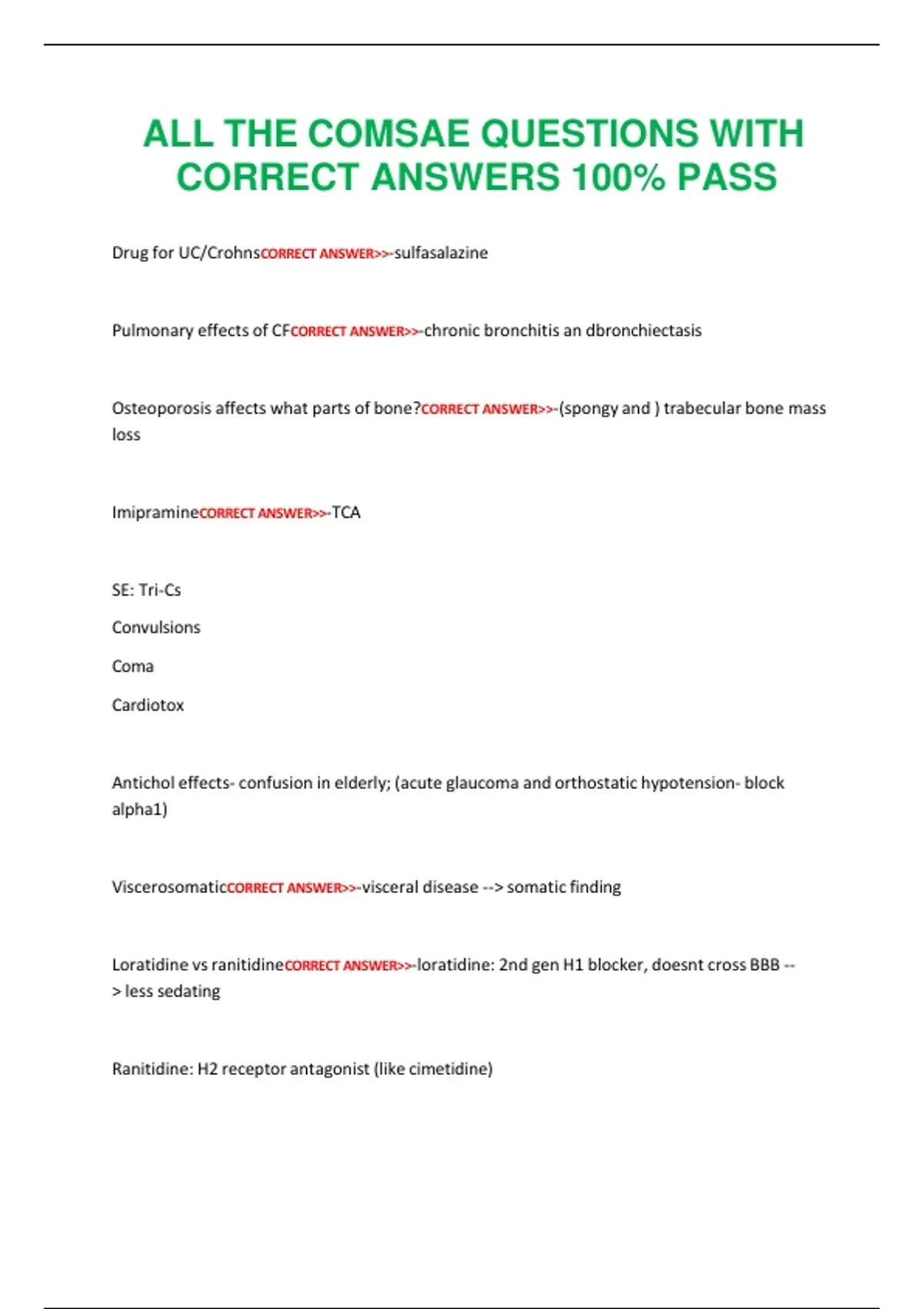 ALL THE COMSAE QUESTIONS WITH CORRECT ANSWERS 100% PASS

Drug for UC/CrohnsCORRECT ANSWER>>-sulfasalazine

Pulmonary effects of CFCORRECT ANSWER>>-chronic bronchitis an dbronchiectasis

Osteoporosis affects what parts of bone?CORRECT ANSWER>>-(spongy and ) trabecular bone mass loss

ImipramineCORRECT ANSWER>>-TCA

SE: Tri-Cs

Convulsions

Coma

Cardiotox

Antichol effects- confusion in elderly; (acute glaucoma and orthostatic hypotension- block alpha1)

ViscerosomaticCORRECT ANSWER>>-visceral disease --> somatic finding

Loratidine vs ranitidineCORRECT ANSWER>>-loratidine: 2nd gen H1 blocker, doesnt cross BBB --> less sedating

Ranitidine: H2 receptor antagonist (like cimetidine)